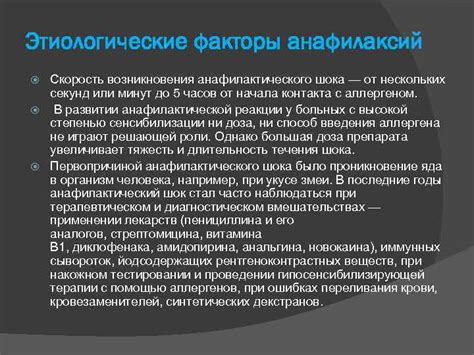 Этиологические факторы анафилаксий

Скорость возникновения анафилактического шока — от нескольких секунд или минут до 5 часов от начала контакта с аллергеном.

В развитии анафилактической реакции у больных с высокой степенью сенсибилизации ни доза, ни способ введения аллергена не играют решающей роли. Однако большая доза препарата увеличивает тяжесть и длительность течения шока.

Первопричиной анафилактического шока было проникновение яда в организм человека, например, при укусе змеи. В последние годы анафилактический шок стал часто наблюдаться при терапевтическом и диагностическом вмешательствах — применении лекарств (пенициллина и его аналогов, стрептомицина, витамина B1, диклофенака, амидопирина, анальгина, новокаина), иммунных сывороток, йодсодержащих рентгеноконтрастных веществ, при накожном тестировании и проведении гипосенсибилизирующей терапии с помощью аллергенов, при ошибках переливания крови, кровезаменителей, синтетических декстранов.